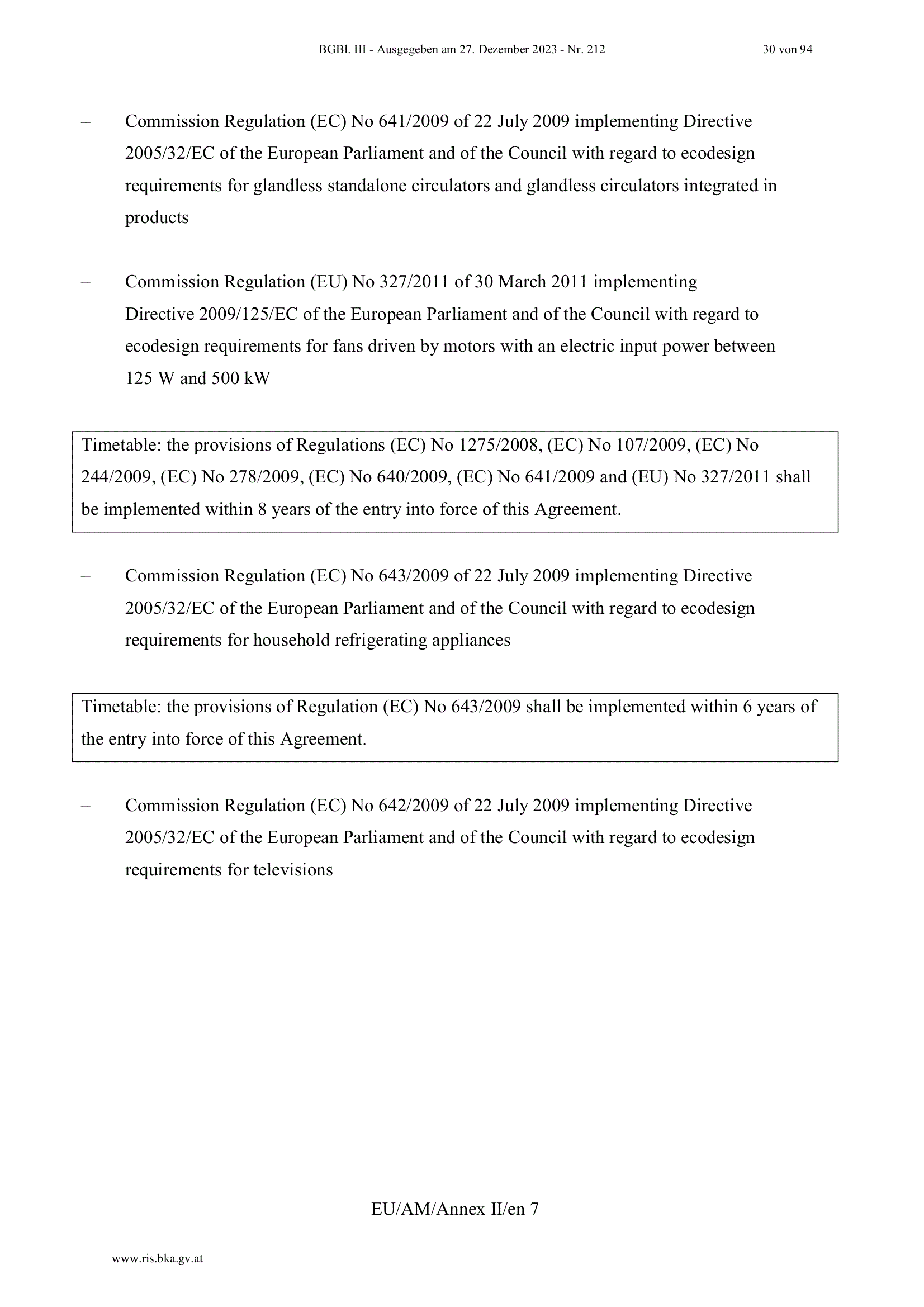 BGBl. III - Ausgegeben am 27. Dezember 2023 - Nr. 212 30 von 94

– Commission Regulation (EC) No 641/2009 of 22 July 2009 implementing Directive 2005/32/EC of the European Parliament and of the Council with regard to ecodesign requirements for glandless standalone circulators and glandless circulators integrated in products

– Commission Regulation (EU) No 327/2011 of 30 March 2011 implementing Directive 2009/125/EC of the European Parliament and of the Council with regard to ecodesign requirements for fans driven by motors with an electric input power between 125 W and 500 kW

Timetable: the provisions of Regulations (EC) No 1275/2008, (EC) No 107/2009, (EC) No 244/2009, (EC) No 278/2009, (EC) No 640/2009, (EC) No 641/2009 and (EU) No 327/2011 shall be implemented within 8 years of the entry into force of this Agreement.

– Commission Regulation (EC) No 643/2009 of 22 July 2009 implementing Directive 2005/32/EC of the European Parliament and of the Council with regard to ecodesign requirements for household refrigerating appliances

Timetable: the provisions of Regulation (EC) No 643/2009 shall be implemented within 6 years of the entry into force of this Agreement.

– Commission Regulation (EC) No 642/2009 of 22 July 2009 implementing Directive 2005/32/EC of the European Parliament and of the Council with regard to ecodesign requirements for televisions

EU/AM/Annex II/en 7

www.ris.bka.gv.at